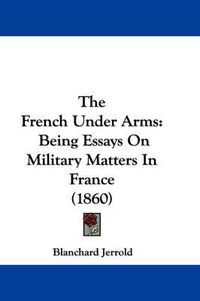 The
French Under Arms:
Being Essays On
Military Matters In
France
(1860)

Blanchard Jerrold